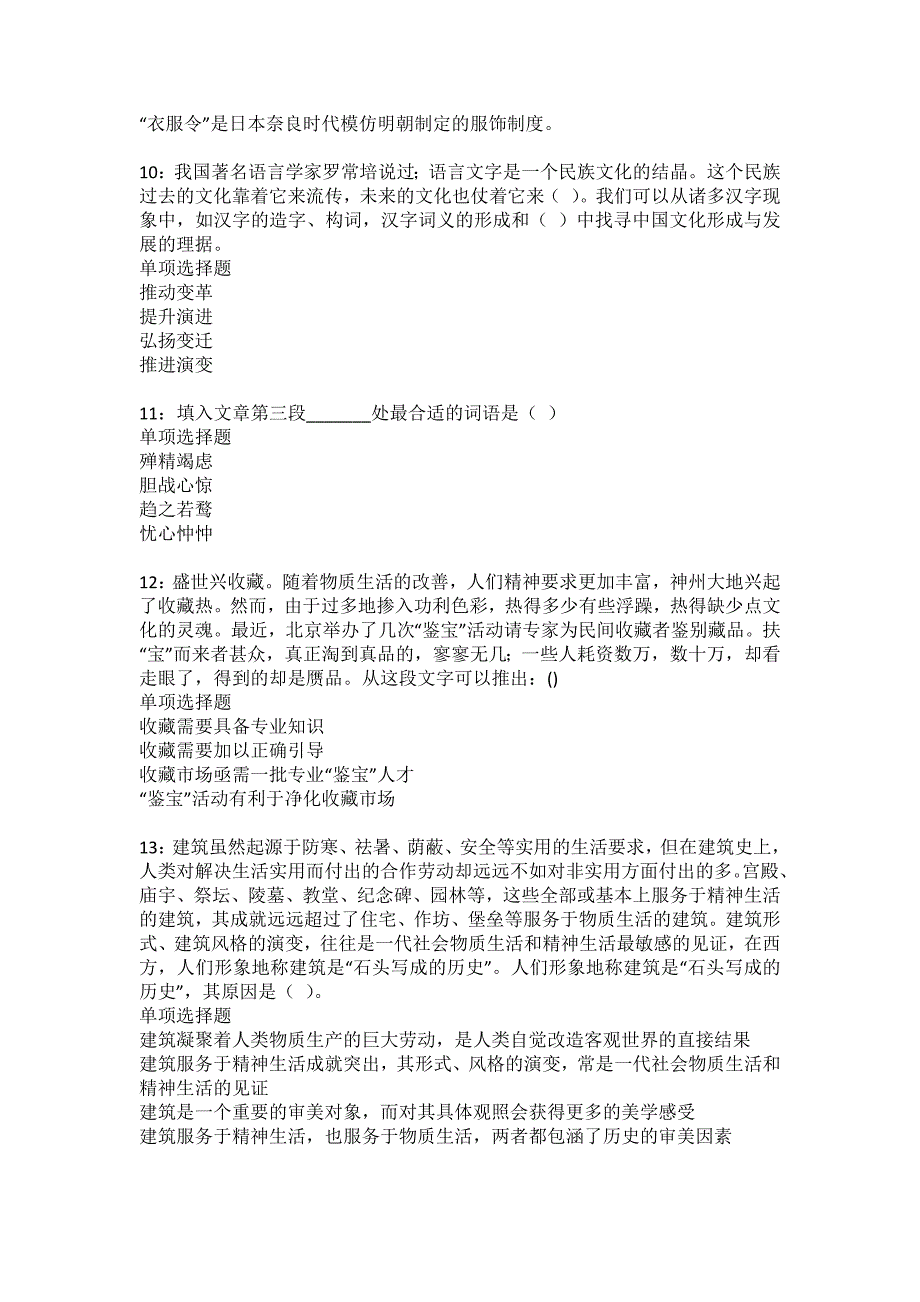 “衣服令”是日本奈良时代模仿明朝制定的服饰制度。

10：我国著名语言学家罗常培说过；语言文字是一个民族文化的结晶。这个民族过去的文化靠着它来流传，未来的文化也仗着它来（ ）。我们可以从诸多汉字现象中，如汉字的造字、构词，汉字词义的形成和（ ）中找寻中国文化形成与发展的理据。
单项选择题
推动变革
提升演进
弘扬变迁
推进演变

11：填入文章第三段_______处最合适的词语是（ ）
单项选择题
殚精竭虑
胆战心惊
趋之若鹜
忧心忡忡

12：盛世兴收藏。随着物质生活的改善，人们精神要求更加丰富，神州大地兴起了收藏热。然而，由于过多地掺入功利色彩，热得多少有些浮躁，热得缺少点文化的灵魂。最近，北京举办了几次“鉴宝”活动请专家为民间收藏者鉴别藏品。扶“宝”而来者甚众，真正淘到真品的，寥寥无几；一些人耗资数万，数十万，却看走眼了，得到的却是赝品。从这段文字可以推出：()
单项选择题
收藏需要具备专业知识
收藏需要加以正确引导
收藏市场亟需一批专业“鉴宝”人才
“鉴宝”活动有利于净化收藏市场

13：建筑虽然起源于防寒、祛暑、荫蔽、安全等实用的生活要求，但在建筑史上，人类对解决生活实用而付出的合作劳动却远远不如对非实用方面付出的多。宫殿、庙宇、祭坛、陵墓、教堂、纪念碑、园林等，这些全部或基本上服务于精神生活的建筑，其成就远远超过了住宅、作坊、堡垒等服务于物质生活的建筑。建筑形式、建筑风格的演变，往往是一代社会物质生活和精神生活最敏感的见证，在西方，人们形象地称建筑是“石头写成的历史”。人们形象地称建筑是“石头写成的历史”，其原因是（ ）。
单项选择题
建筑凝聚着人类物质生产的巨大劳动，是人类自觉改造客观世界的直接结果
建筑服务于精神生活成就突出，其形式、风格的演变，常是一代社会物质生活和精神生活的见证
建筑是一个重要的审美对象，而对其具体观照会获得更多的美学感受
建筑服务于精神生活，也服务于物质生活，两者都包涵了历史的审美因素